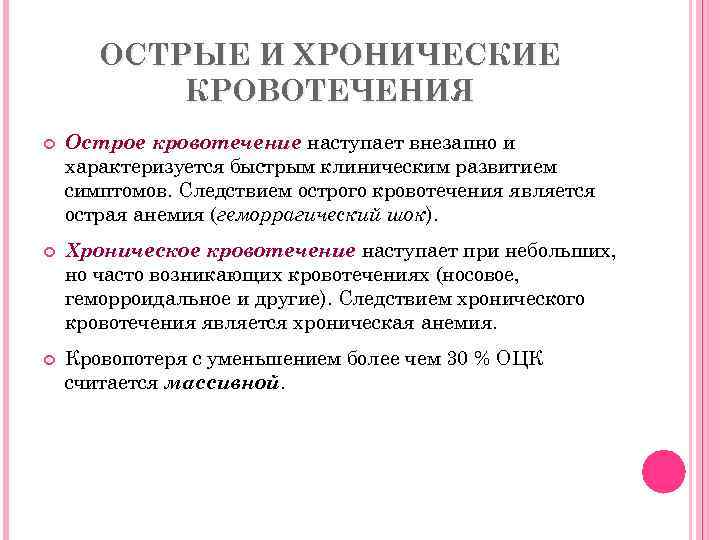 ОСТРЫЕ И ХРОНИЧЕСКИЕ КРОВОТЕЧЕНИЯ

Острое кровотечение наступает внезапно и характеризуется быстрым клиническим развитием симптомов. Следствием острого кровотечения является острая анемия (геморрагический шок).

Хроническое кровотечение наступает при небольших, но часто возникающих кровотечениях (носовое, геморроидальное и другие). Следствием хронического кровотечения является хроническая анемия.

Кровопотеря с уменьшением более чем 30 % ОЦК считается массивной.